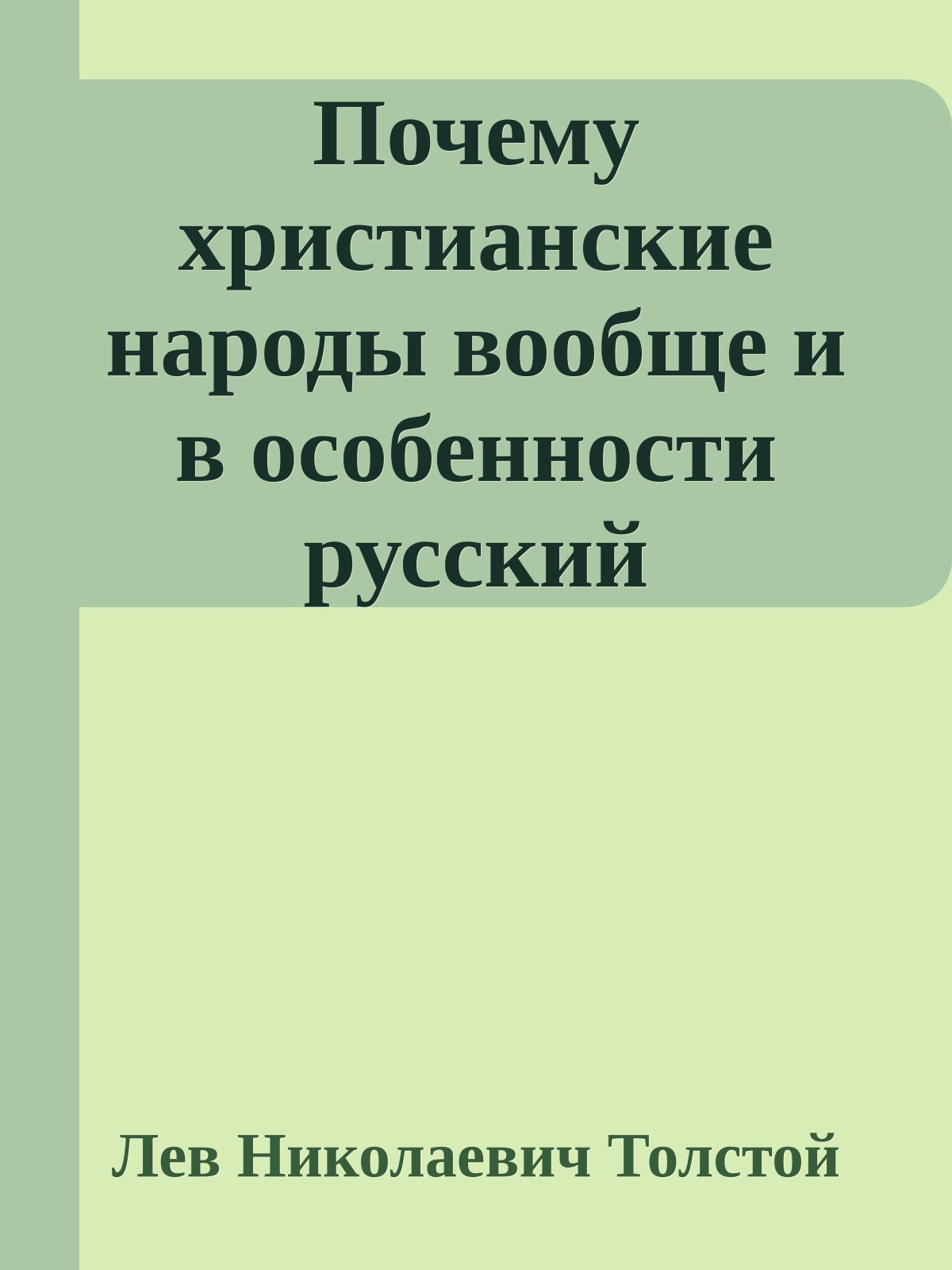 Почему христианские народы вообще и в особенности русский

Лев Николаевич Толстой